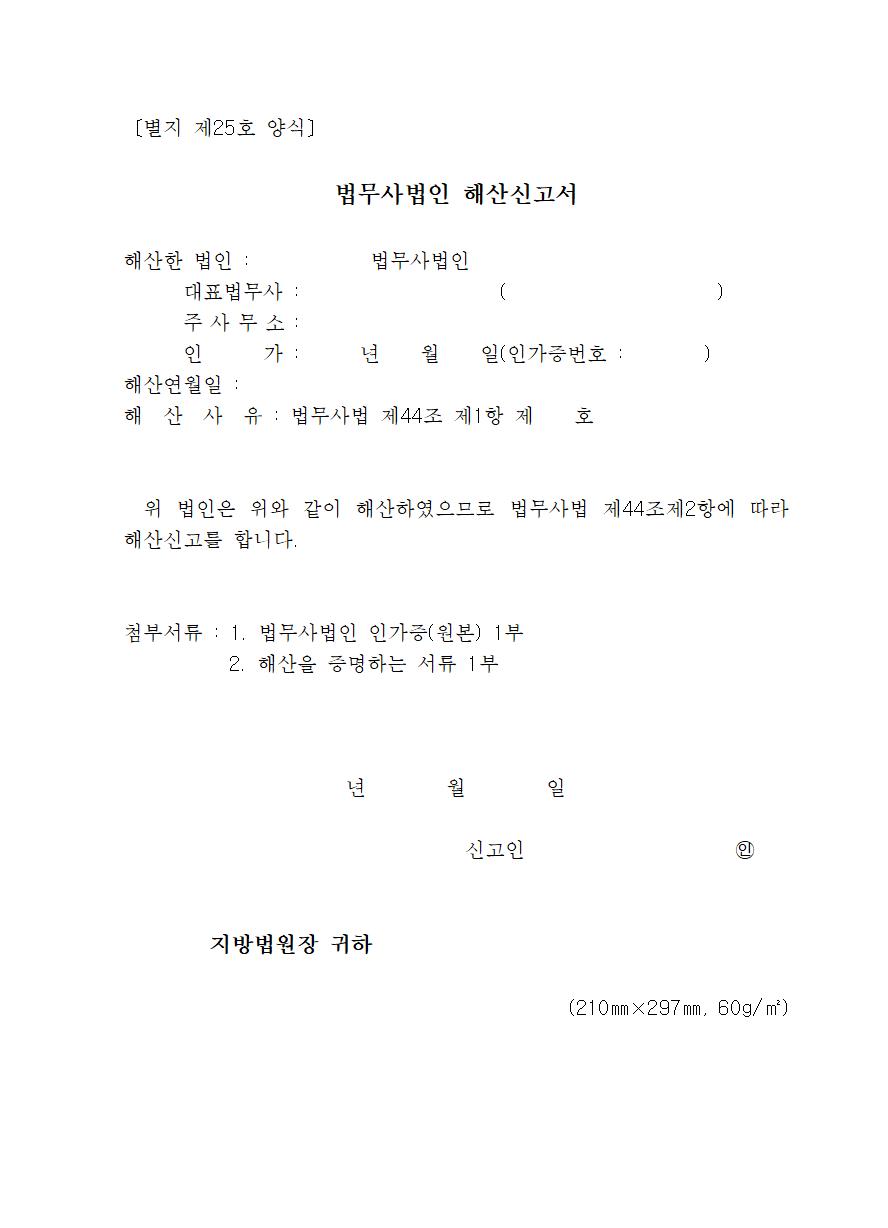 [별지 제25호 양식]

법무사법인 해산신고서

해산한 법인 : 법무사법인
대표법무사 : ( )
주 사 무 소 :
인 가 : 년 월 일(인가증번호 : )
해산연월일 :
해 산 사 유 : 법무사법 제44조 제1항 제 호

위 법인은 위와 같이 해산하였으므로 법무사법 제44조제2항에 따라 해산신고를 합니다.

첨부서류 : 1. 법무사법인 인가증(원본) 1부
2. 해산을 증명하는 서류 1부

년 월 일

신고인 ㊞

지방법원장 귀하

(210㎜×297㎜, 60g/㎡)